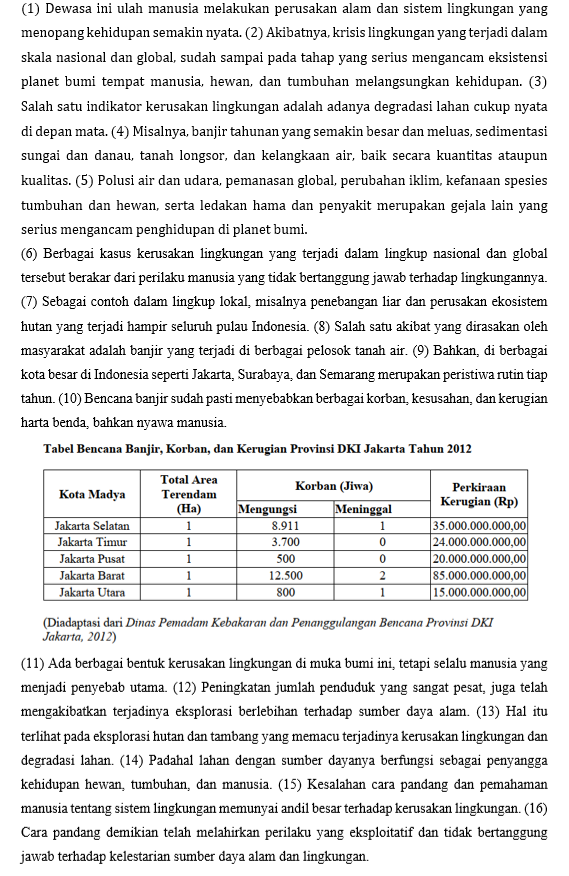 (1) Dewasa ini ulah manusia melakukan perusakan alam dan sistem lingkungan yang menopang kehidupan semakin nyata. (2) Akibatnya, krisis lingkungan yang terjadi dalam skala nasional dan global, sudah sampai pada tahap yang serius mengancam eksistensi planet bumi tempat manusia, hewan, dan tumbuhan melangsungkan kehidupan. (3) Salah satu indikator kerusakan lingkungan adalah adanya degradasi lahan cukup nyata di depan mata. (4) Misalnya, banjir tahunan yang semakin besar dan meluas, sedimentasi sungai dan danau, tanah longsor, dan kelangkaan air, baik secara kuantitas ataupun kualitas. (5) Polusi air dan udara, pemanasan global, perubahan iklim, kefanaan spesies tumbuhan dan hewan, serta ledakan hama dan penyakit merupakan gejala lain yang serius mengancam penghidupan di planet bumi.

(6) Berbagai kasus kerusakan lingkungan yang terjadi dalam lingkup nasional dan global tersebut berakar dari perilaku manusia yang tidak bertanggung jawab terhadap lingkungannya. (7) Sebagai contoh dalam lingkup lokal, misalnya penebangan liar dan perusakan ekosistem hutan yang terjadi hampir seluruh pulau Indonesia. (8) Salah satu akibat yang dirasakan oleh masyarakat adalah banjir yang terjadi di berbagai pelosok tanah air. (9) Bahkan, di berbagai kota besar di Indonesia seperti Jakarta, Surabaya, dan Semarang merupakan peristiwa rutin tiap tahun. (10) Bencana banjir sudah pasti menyebabkan berbagai korban, kesusahan, dan kerugian harta benda, bahkan nyawa manusia.

Tabel Bencana Banjir, Korban, dan Kerugian Provinsi DKI Jakarta Tahun 2012

| Kota Madya | Total Area Terendam (Ha) | Korban (Jiwa) Mengungsi | Korban (Jiwa) Meninggal | Perkiraan Kerugian (Rp) |
|---|---|---|---|---|
| Jakarta Selatan | 1 | 8.911 | 1 | 35.000.000.000,00 |
| Jakarta Timur | 1 | 3.700 | 0 | 24.000.000.000,00 |
| Jakarta Pusat | 1 | 500 | 0 | 20.000.000.000,00 |
| Jakarta Barat | 1 | 12.500 | 2 | 85.000.000.000,00 |
| Jakarta Utara | 1 | 800 | 1 | 15.000.000.000,00 |

(Diadaptasi dari Dinas Pemadam Kebakaran dan Penanggulangan Bencana Provinsi DKI Jakarta, 2012)

(11) Ada berbagai bentuk kerusakan lingkungan di muka bumi ini, tetapi selalu manusia yang menjadi penyebab utama. (12) Peningkatan jumlah penduduk yang sangat pesat, juga telah mengakibatkan terjadinya eksplorasi berlebihan terhadap sumber daya alam. (13) Hal itu terlihat pada eksplorasi hutan dan tambang yang memacu terjadinya kerusakan lingkungan dan degradasi lahan. (14) Padahal lahan dengan sumber dayanya berfungsi sebagai penyangga kehidupan hewan, tumbuhan, dan manusia. (15) Kesalahan cara pandang dan pemahaman manusia tentang sistem lingkungan memunyai andil besar terhadap kerusakan lingkungan. (16) Cara pandang demikian telah melahirkan perilaku yang eksploitatif dan tidak bertanggung jawab terhadap kelestarian sumber daya alam dan lingkungan.